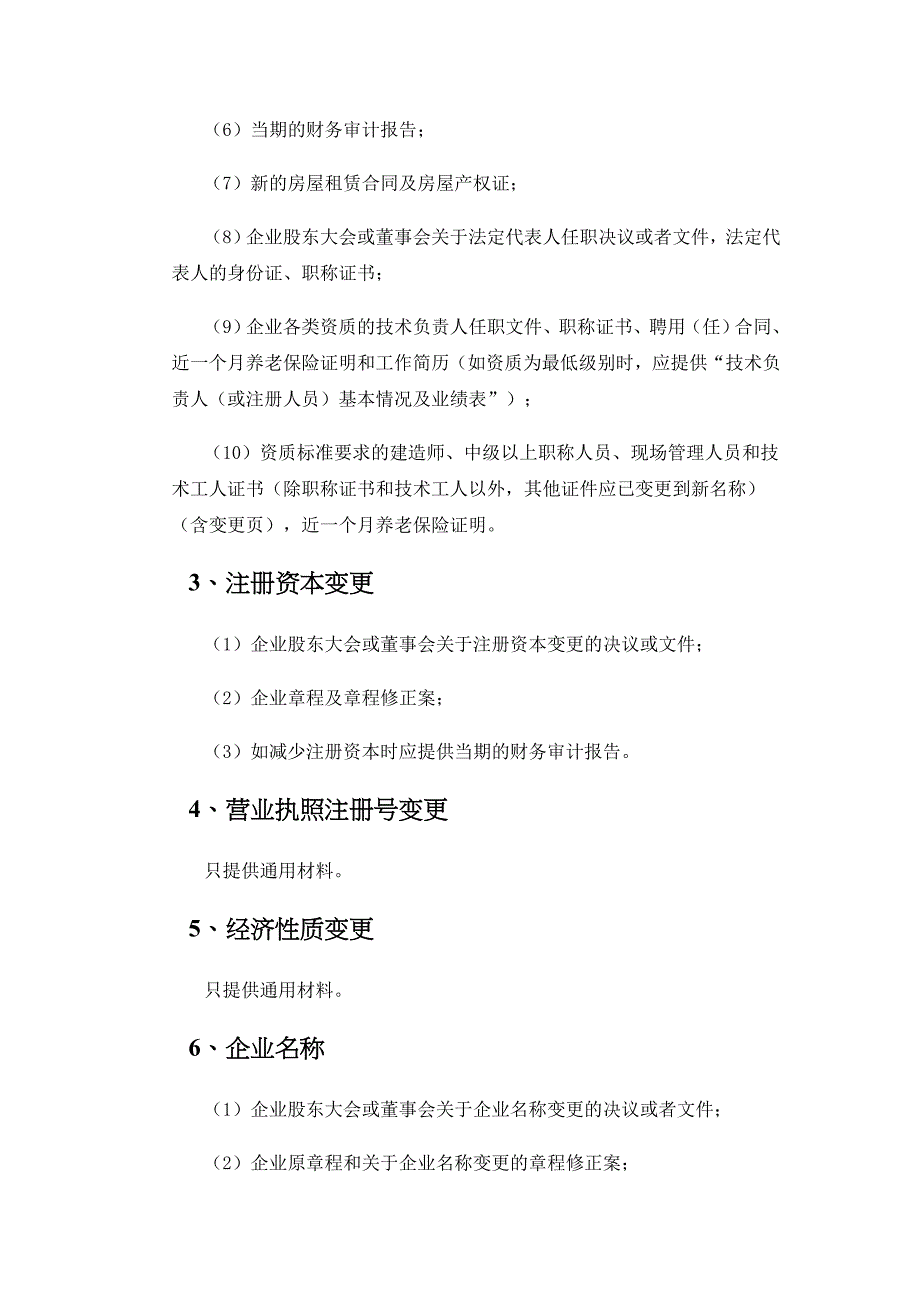 （6）当期的财务审计报告；

（7）新的房屋租赁合同及房屋产权证；

（8）企业股东大会或董事会关于法定代表人任职决议或者文件，法定代表人的身份证、职称证书；

（9）企业各类资质的技术负责人任职文件、职称证书、聘用（任）合同、近一个月养老保险证明和工作简历（如资质为最低级别时，应提供“技术负责人（或注册人员）基本情况及业绩表”）；

（10）资质标准要求的建造师、中级以上职称人员、现场管理人员和技术工人证书（除职称证书和技术工人以外，其他证件应已变更到新名称）（含变更页），近一个月养老保险证明。

3、注册资本变更

（1）企业股东大会或董事会关于注册资本变更的决议或文件；

（2）企业章程及章程修正案；

（3）如减少注册资本时应提供当期的财务审计报告。

4、营业执照注册号变更

只提供通用材料。

5、经济性质变更

只提供通用材料。

6、企业名称

（1）企业股东大会或董事会关于企业名称变更的决议或者文件；

（2）企业原章程和关于企业名称变更的章程修正案；